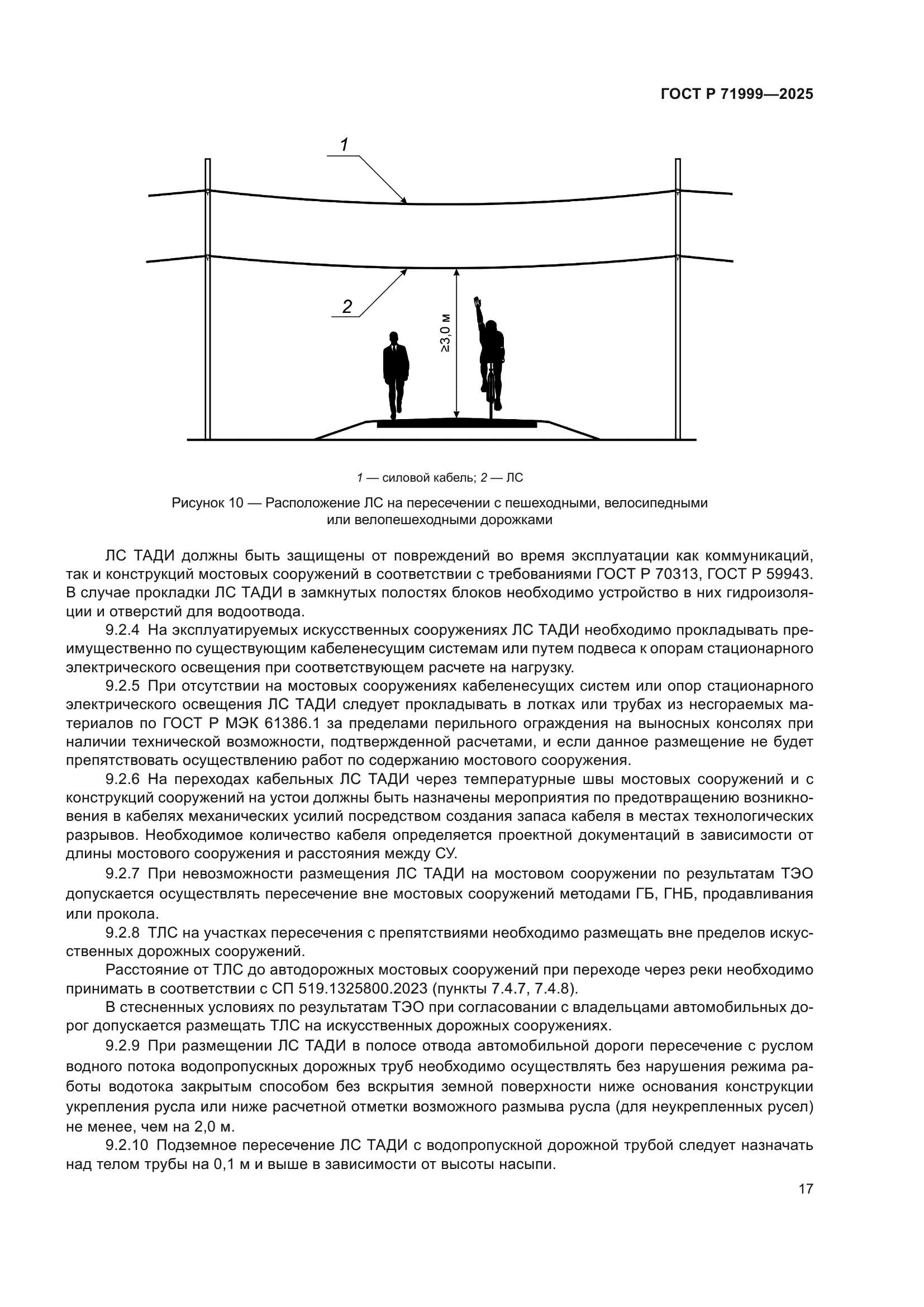 ГОСТ Р 71999—2025

1

2

≥3,0 м

1 — силовой кабель; 2 — ЛС

Рисунок 10 — Расположение ЛС на пересечении с пешеходными, велосипедными или велопешеходными дорожками

ЛС ТАДИ должны быть защищены от повреждений во время эксплуатации как коммуникаций, так и конструкций мостовых сооружений в соответствии с требованиями ГОСТ Р 70313, ГОСТ Р 59943. В случае прокладки ЛС ТАДИ в замкнутых полостях блоков необходимо устройство в них гидроизоляции и отверстий для водоотвода.

9.2.4 На эксплуатируемых искусственных сооружениях ЛС ТАДИ необходимо прокладывать преимущественно по существующим кабеленесущим системам или путем подвеса к опорам стационарного электрического освещения при соответствующем расчете на нагрузку.

9.2.5 При отсутствии на мостовых сооружениях кабеленесущих систем или опор стационарного электрического освещения ЛС ТАДИ следует прокладывать в лотках или трубах из несгораемых материалов по ГОСТ Р МЭК 61386.1 за пределами перильного ограждения на выносных консолях при наличии технической возможности, подтвержденной расчетами, и если данное размещение не будет препятствовать осуществлению работ по содержанию мостового сооружения.

9.2.6 На переходах кабельных ЛС ТАДИ через температурные швы мостовых сооружений и с конструкций сооружений на устои должны быть назначены мероприятия по предотвращению возникновения в кабелях механических усилий посредством создания запаса кабеля в местах технологических разрывов. Необходимое количество кабеля определяется проектной документаций в зависимости от длины мостового сооружения и расстояния между СУ.

9.2.7 При невозможности размещения ЛС ТАДИ на мостовом сооружении по результатам ТЭО допускается осуществлять пересечение вне мостовых сооружений методами ГБ, ГНБ, продавливания или прокола.

9.2.8 ТЛС на участках пересечения с препятствиями необходимо размещать вне пределов искусственных дорожных сооружений.

Расстояние от ТЛС до автодорожных мостовых сооружений при переходе через реки необходимо принимать в соответствии с СП 519.1325800.2023 (пункты 7.4.7, 7.4.8).

В стесненных условиях по результатам ТЭО при согласовании с владельцами автомобильных дорог допускается размещать ТЛС на искусственных дорожных сооружениях.

9.2.9 При размещении ЛС ТАДИ в полосе отвода автомобильной дороги пересечение с руслом водного потока водопропускных дорожных труб необходимо осуществлять без нарушения режима работы водотока закрытым способом без вскрытия земной поверхности ниже основания конструкции укрепления русла или ниже расчетной отметки возможного размыва русла (для неукрепленных русел) не менее, чем на 2,0 м.

9.2.10 Подземное пересечение ЛС ТАДИ с водопропускной дорожной трубой следует назначать над телом трубы на 0,1 м и выше в зависимости от высоты насыпи.

17